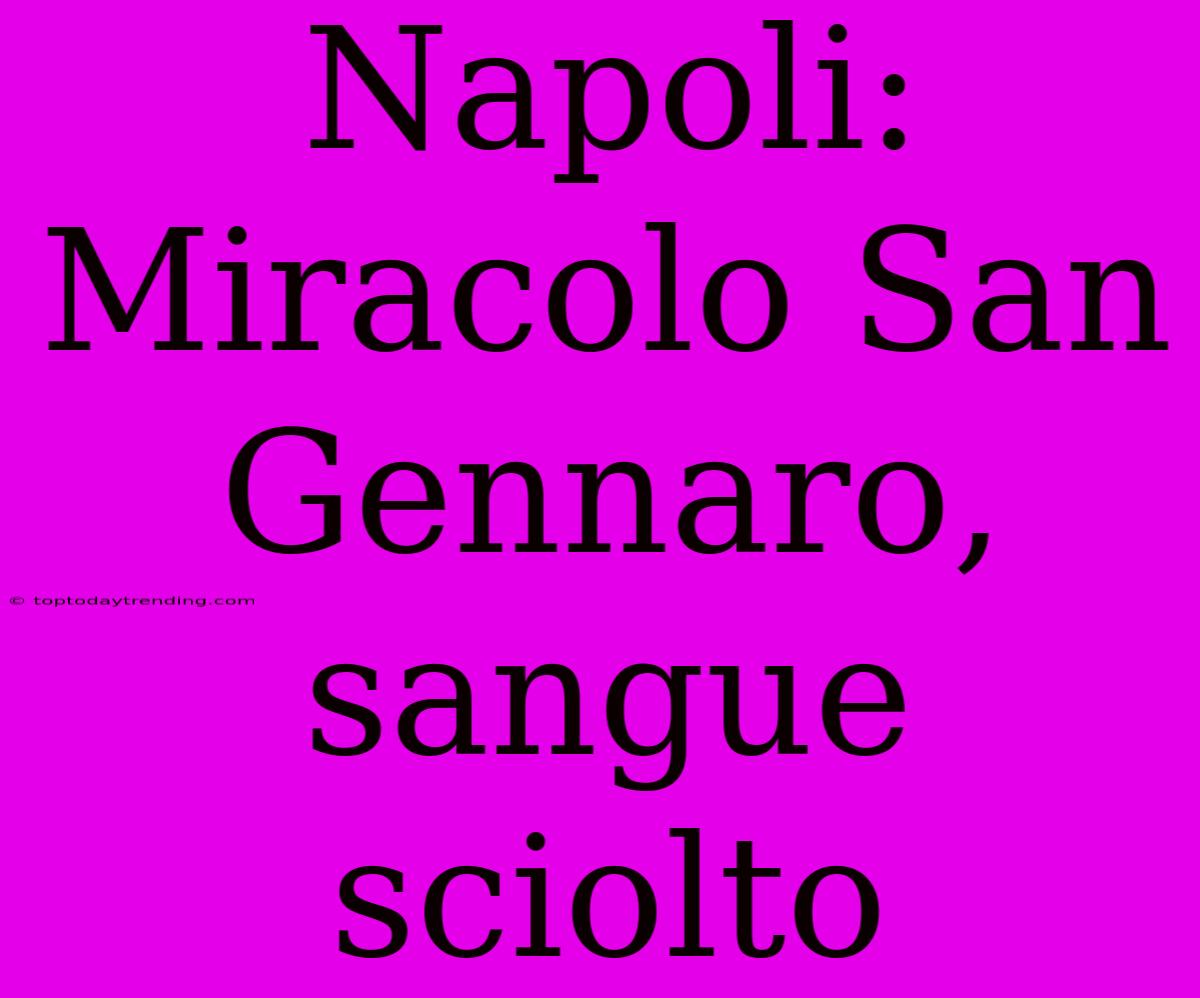 Napoli: Miracolo San Gennaro, sangue sciolto

© toptodaytrending.com